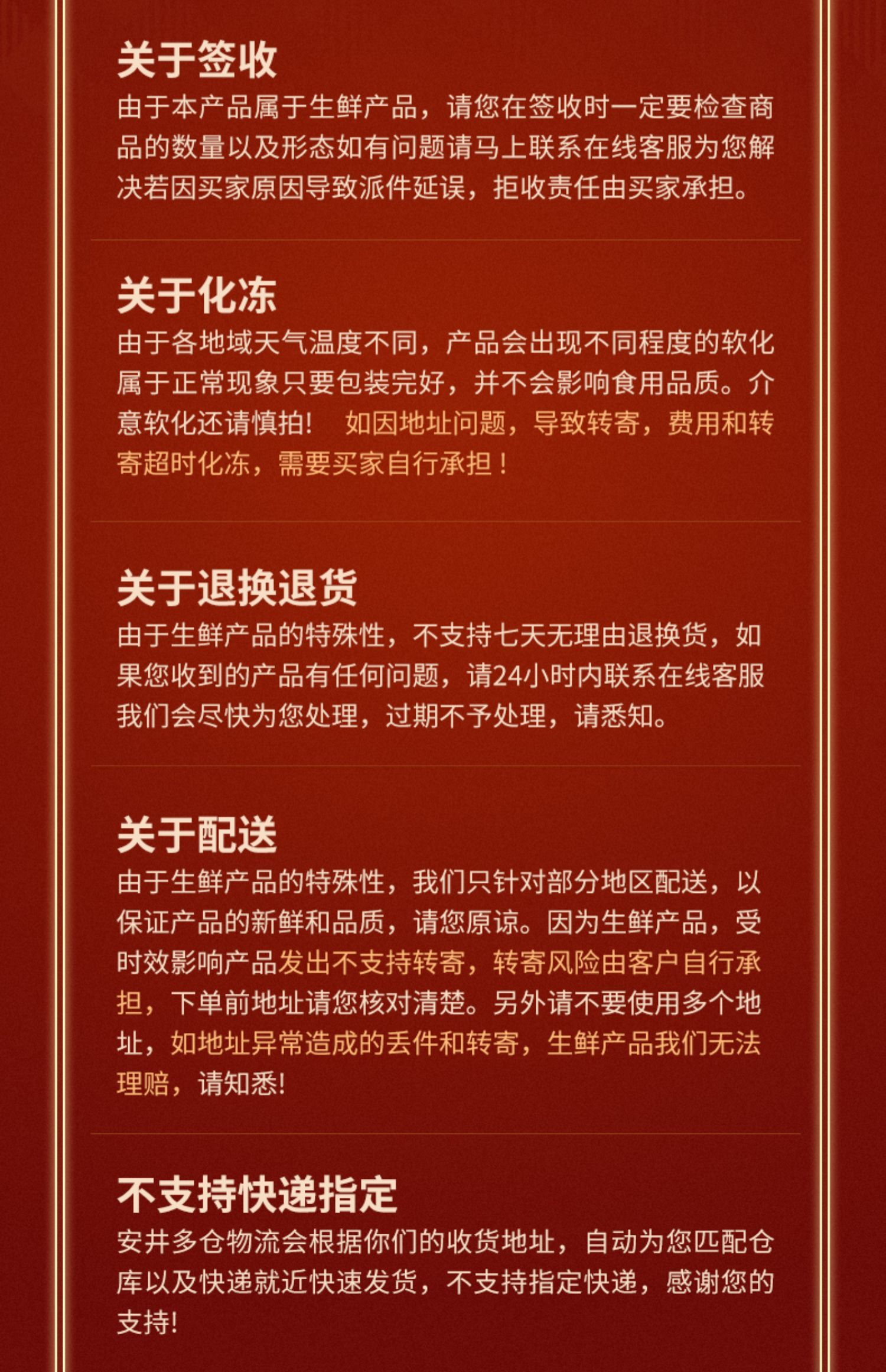 关于签收
由于本产品属于生鲜产品，请您在签收时一定要检查商品的数量以及形态如有问题请马上联系在线客服为您解决若因买家原因导致派件延误，拒收责任由买家承担。

关于化冻
由于各地域天气温度不同，产品会出现不同程度的软化属于正常现象只要包装完好，并不会影响食用品质。介意软化还请慎拍！ 如因地址问题，导致转寄，费用和转寄超时化冻，需要买家自行承担！

关于退换退货
由于生鲜产品的特殊性，不支持七天无理由退换货，如果您收到的产品有任何问题，请24小时内联系在线客服我们会尽快为您处理，过期不予处理，请悉知。

关于配送
由于生鲜产品的特殊性，我们只针对部分地区配送，以保证产品的新鲜和品质，请您原谅。因为生鲜产品，受时效影响产品发出不支持转寄，转寄风险由客户自行承担，下单前地址请您核对清楚。另外请不要使用多个地址，如地址异常造成的丢件和转寄，生鲜产品我们无法理赔，请知悉！

不支持快递指定
安井多仓物流会根据你们的收货地址，自动为您匹配仓库以及快递就近快速发货，不支持指定快递，感谢您的支持！